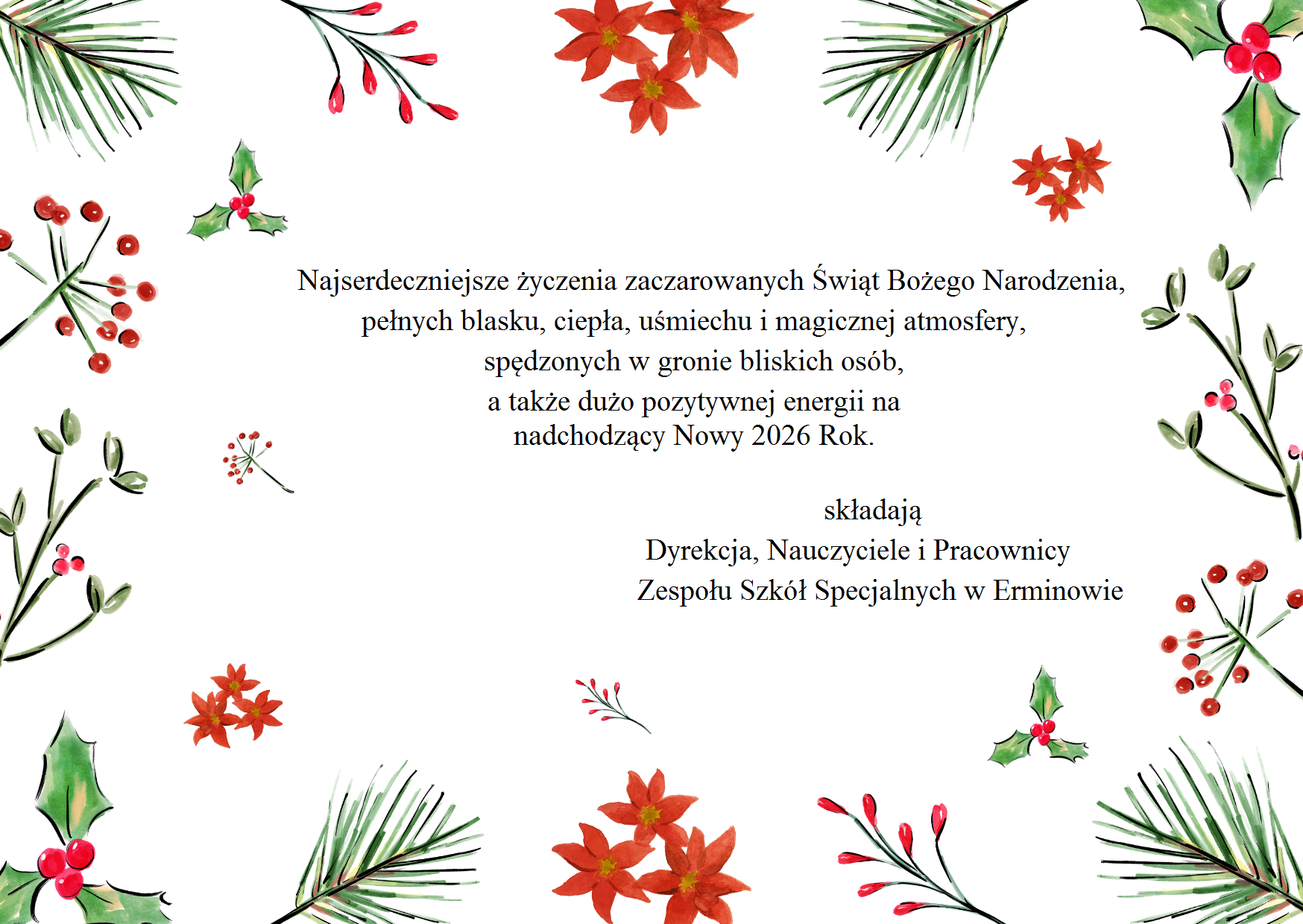 Najserdeczniejsze życzenia zaczarowanych Świąt Bożego Narodzenia,
pełnych blasku, ciepła, uśmiechu i magicznej atmosfery,
spędzonych w gronie bliskich osób,
a także dużo pozytywnej energii na
nadchodzący Nowy 2026 Rok.

składają
Dyrekcja, Nauczyciele i Pracownicy
Zespołu Szkół Specjalnych w Erminowie